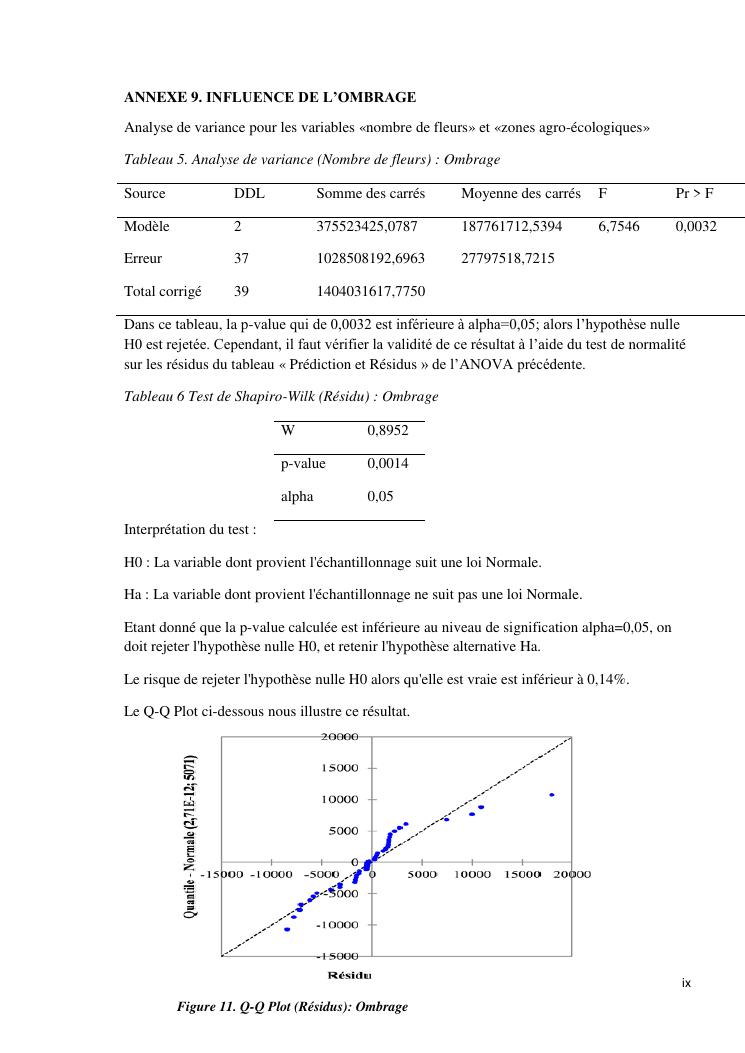 ANNEXE 9. INFLUENCE DE L'OMBRAGE

Analyse de variance pour les variables «nombre de fleurs» et «zones agro-écologiques»

Tableau 5. Analyse de variance (Nombre de fleurs) : Ombrage

| Source | DDL | Somme des carrés | Moyenne des carrés | F | Pr > F |
|---|---|---|---|---|---|
| Modèle | 2 | 375523425,0787 | 187761712,5394 | 6,7546 | 0,0032 |
| Erreur | 37 | 1028508192,6963 | 27797518,7215 | | |
| Total corrigé | 39 | 1404031617,7750 | | | |

Dans ce tableau, la p-value qui de 0,0032 est inférieure à alpha=0,05; alors l'hypothèse nulle H0 est rejetée. Cependant, il faut vérifier la validité de ce résultat à l'aide du test de normalité sur les résidus du tableau « Prédiction et Résidus » de l'ANOVA précédente.

Tableau 6 Test de Shapiro-Wilk (Résidu) : Ombrage

| W | 0,8952 |
|---|---|
| p-value | 0,0014 |
| alpha | 0,05 |

Interprétation du test :

H0 : La variable dont provient l'échantillonnage suit une loi Normale.

Ha : La variable dont provient l'échantillonnage ne suit pas une loi Normale.

Etant donné que la p-value calculée est inférieure au niveau de signification alpha=0,05, on doit rejeter l'hypothèse nulle H0, et retenir l'hypothèse alternative Ha.

Le risque de rejeter l'hypothèse nulle H0 alors qu'elle est vraie est inférieur à 0,14%.

Le Q-Q Plot ci-dessous nous illustre ce résultat.

Quantile - Normale (2,71E-12; 5071)

20000
15000
10000
5000
0
-5000
-10000
-15000

-15000 -10000 -5000 0 5000 10000 15000 20000

Résidu

ix

Figure 11. Q-Q Plot (Résidus): Ombrage